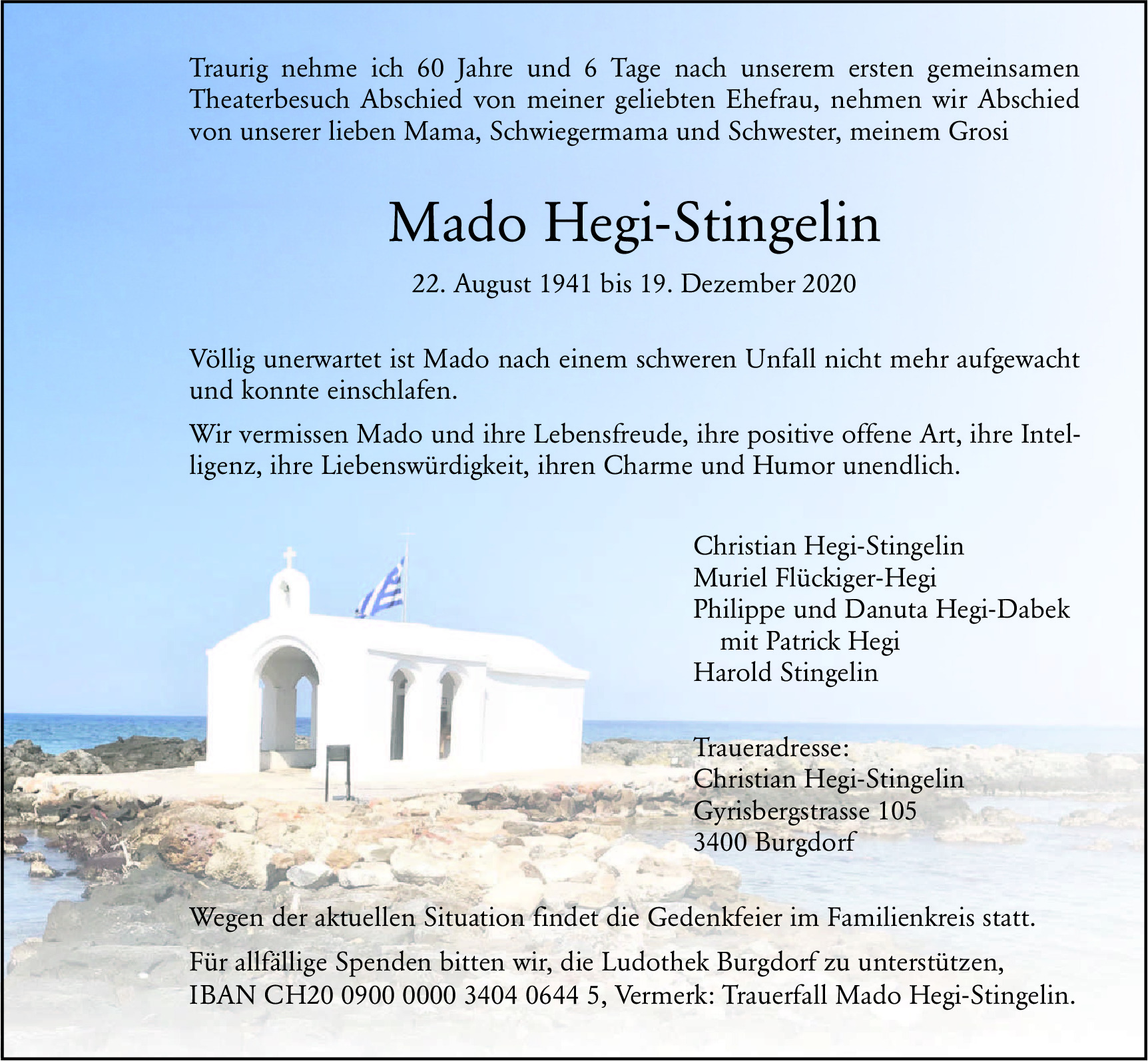 Traurig nehme ich 60 Jahre und 6 Tage nach unserem ersten gemeinsamen Theaterbesuch Abschied von meiner geliebten Ehefrau, nehmen wir Abschied von unserer lieben Mama, Schwiegermama und Schwester, meinem Grosi

Mado Hegi-Stingelin

22. August 1941 bis 19. Dezember 2020

Völlig unerwartet ist Mado nach einem schweren Unfall nicht mehr aufgewacht und konnte einschlafen.

Wir vermissen Mado und ihre Lebensfreude, ihre positive offene Art, ihre Intelligenz, ihre Liebenswürdigkeit, ihren Charme und Humor unendlich.

Christian Hegi-Stingelin
Muriel Flückiger-Hegi
Philippe und Danuta Hegi-Dabek
mit Patrick Hegi
Harold Stingelin

Traueradresse:
Christian Hegi-Stingelin
Gyrisbergstrasse 105
3400 Burgdorf

Wegen der aktuellen Situation findet die Gedenkfeier im Familienkreis statt.

Für allfällige Spenden bitten wir, die Ludothek Burgdorf zu unterstützen, IBAN CH20 0900 0000 3404 0644 5, Vermerk: Trauerfall Mado Hegi-Stingelin.